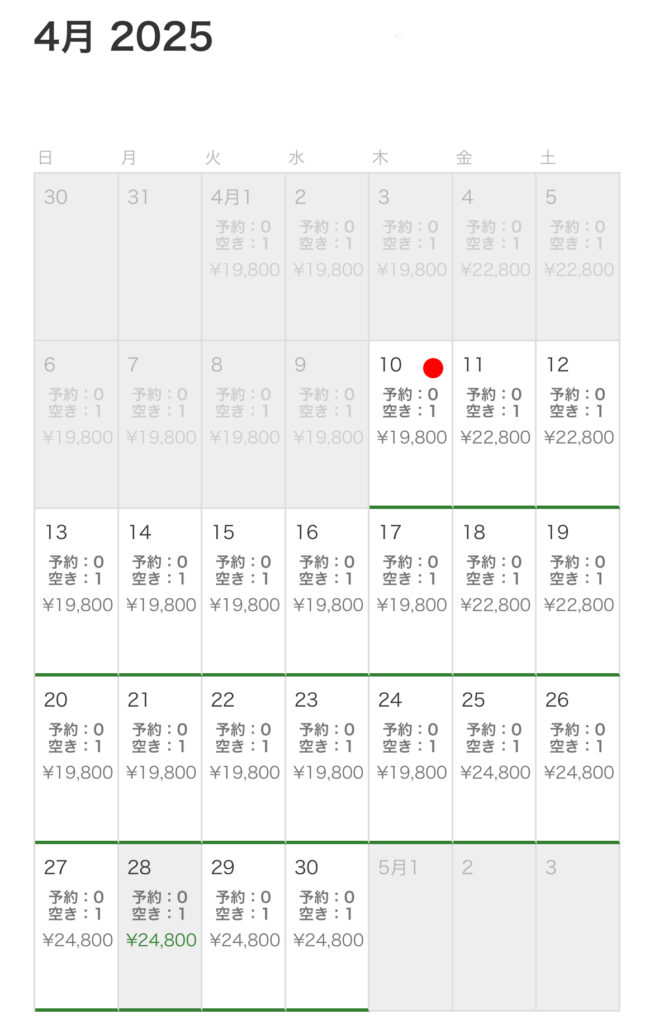 4月 2025

| 日 | 月 | 火 | 水 | 木 | 金 | 土 |
|---|---|---|---|---|---|---|
| 30 | 31 | 4月1 予約：0 空き：1 ¥19,800 | 2 予約：0 空き：1 ¥19,800 | 3 予約：0 空き：1 ¥19,800 | 4 予約：0 空き：1 ¥22,800 | 5 予約：0 空き：1 ¥22,800 |
| 6 予約：0 空き：1 ¥19,800 | 7 予約：0 空き：1 ¥19,800 | 8 予約：0 空き：1 ¥19,800 | 9 予約：0 空き：1 ¥19,800 | 10 予約：0 空き：1 ¥19,800 | 11 予約：0 空き：1 ¥22,800 | 12 予約：0 空き：1 ¥22,800 |
| 13 予約：0 空き：1 ¥19,800 | 14 予約：0 空き：1 ¥19,800 | 15 予約：0 空き：1 ¥19,800 | 16 予約：0 空き：1 ¥19,800 | 17 予約：0 空き：1 ¥19,800 | 18 予約：0 空き：1 ¥22,800 | 19 予約：0 空き：1 ¥22,800 |
| 20 予約：0 空き：1 ¥19,800 | 21 予約：0 空き：1 ¥19,800 | 22 予約：0 空き：1 ¥19,800 | 23 予約：0 空き：1 ¥19,800 | 24 予約：0 空き：1 ¥19,800 | 25 予約：0 空き：1 ¥24,800 | 26 予約：0 空き：1 ¥24,800 |
| 27 予約：0 空き：1 ¥24,800 | 28 予約：0 空き：1 ¥24,800 | 29 予約：0 空き：1 ¥24,800 | 30 予約：0 空き：1 ¥24,800 | 5月1 | 2 | 3 |